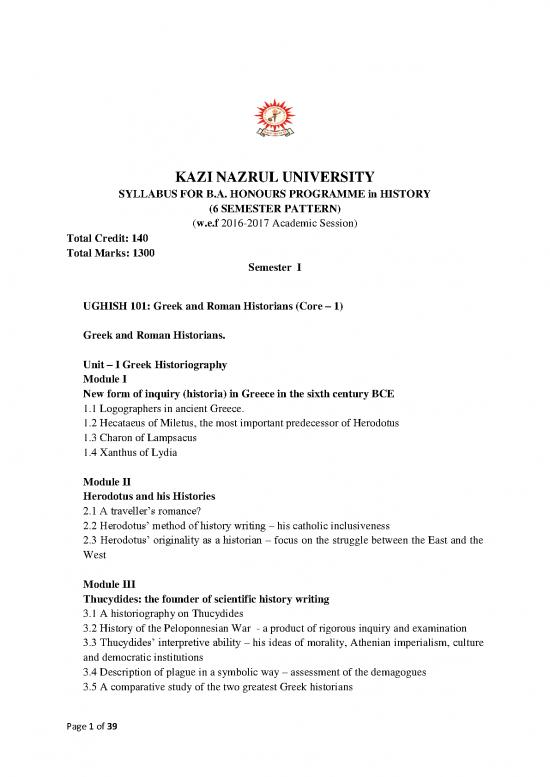 KAZI NAZRUL UNIVERSITY
SYLLABUS FOR B.A. HONOURS PROGRAMME in HISTORY
(6 SEMESTER PATTERN)
(w.e.f 2016-2017 Academic Session)

Total Credit: 140
Total Marks: 1300

Semester I

UGHISH 101: Greek and Roman Historians (Core – 1)

Greek and Roman Historians.

Unit – I Greek Historiography
Module I
New form of inquiry (historia) in Greece in the sixth century BCE
1.1 Logographers in ancient Greece.
1.2 Hecataeus of Miletus, the most important predecessor of Herodotus
1.3 Charon of Lampsacus
1.4 Xanthus of Lydia

Module II
Herodotus and his Histories
2.1 A traveller's romance?
2.2 Herodotus' method of history writing – his catholic inclusiveness
2.3 Herodotus' originality as a historian – focus on the struggle between the East and the West

Module III
Thucydides: the founder of scientific history writing
3.1 A historiography on Thucydides
3.2 History of the Peloponnesian War - a product of rigorous inquiry and examination
3.3 Thucydides' interpretive ability – his ideas of morality, Athenian imperialism, culture and democratic institutions
3.4 Description of plague in a symbolic way – assessment of the demagogues
3.5 A comparative study of the two greatest Greek historians

Page 1 of 39